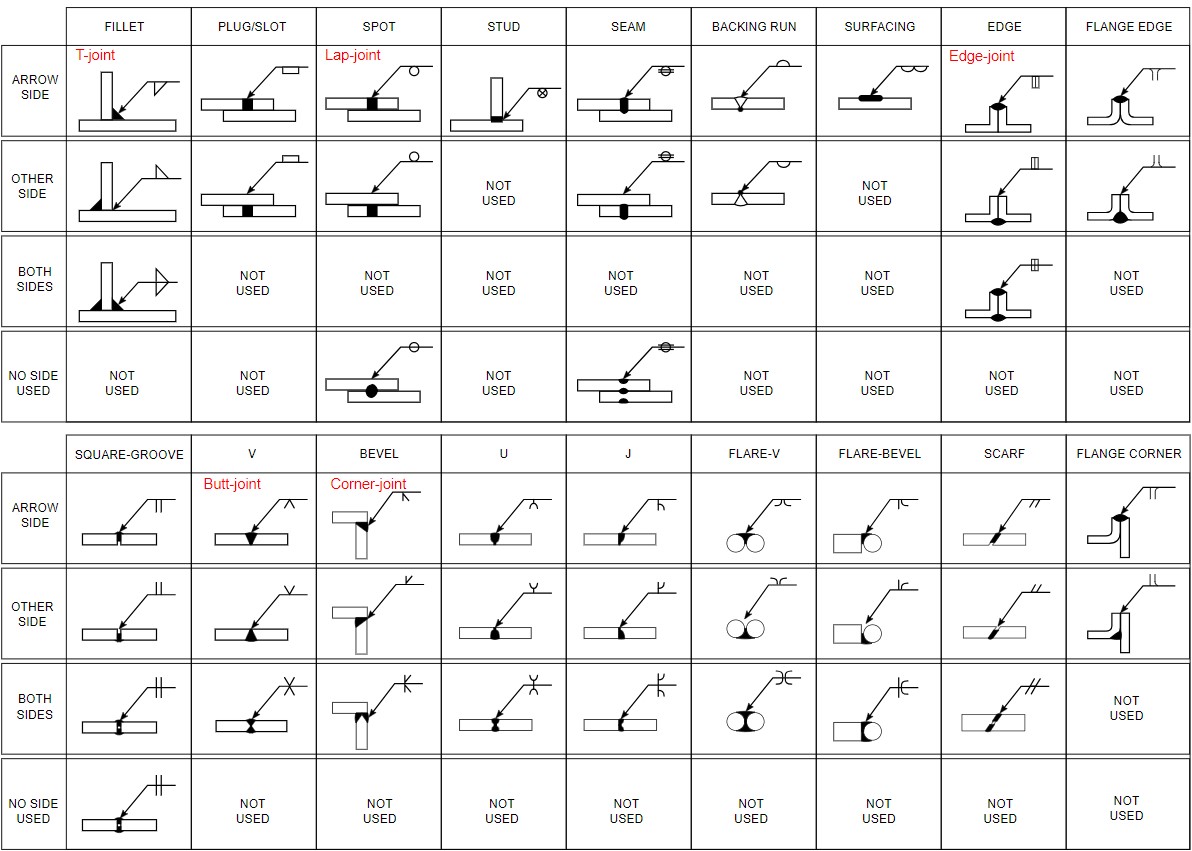 | | FILLET | PLUG/SLOT | SPOT | STUD | SEAM | BACKING RUN | SURFACING | EDGE | FLANGE EDGE |
|---|---|---|---|---|---|---|---|---|---|
| ARROW SIDE | T-joint | | Lap-joint | | | | | Edge-joint | |
| OTHER SIDE | | | | NOT USED | | | NOT USED | | |
| BOTH SIDES | | NOT USED | NOT USED | NOT USED | NOT USED | NOT USED | NOT USED | | NOT USED |
| NO SIDE USED | NOT USED | NOT USED | | NOT USED | | NOT USED | NOT USED | NOT USED | NOT USED |

| | SQUARE-GROOVE | V | BEVEL | U | J | FLARE-V | FLARE-BEVEL | SCARF | FLANGE CORNER |
|---|---|---|---|---|---|---|---|---|---|
| ARROW SIDE | | Butt-joint | Corner-joint | | | | | | |
| OTHER SIDE | | | | | | | | | |
| BOTH SIDES | | | | | | | | | NOT USED |
| NO SIDE USED | | NOT USED | NOT USED | NOT USED | NOT USED | NOT USED | NOT USED | NOT USED | NOT USED |